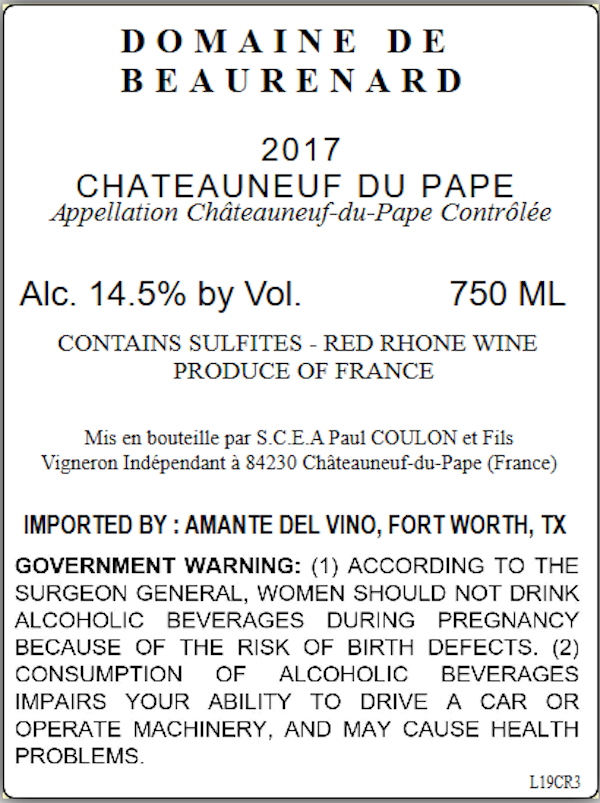 DOMAINE DE BEAURENARD

2017
CHATEAUNEUF DU PAPE
Appellation Châteauneuf-du-Pape Contrôlée

Alc. 14.5% by Vol. 750 ML

CONTAINS SULFITES - RED RHONE WINE
PRODUCE OF FRANCE

Mis en bouteille par S.C.E.A Paul COULON et Fils
Vigneron Indépendant à 84230 Châteauneuf-du-Pape (France)

IMPORTED BY : AMANTE DEL VINO, FORT WORTH, TX

GOVERNMENT WARNING: (1) ACCORDING TO THE SURGEON GENERAL, WOMEN SHOULD NOT DRINK ALCOHOLIC BEVERAGES DURING PREGNANCY BECAUSE OF THE RISK OF BIRTH DEFECTS. (2) CONSUMPTION OF ALCOHOLIC BEVERAGES IMPAIRS YOUR ABILITY TO DRIVE A CAR OR OPERATE MACHINERY, AND MAY CAUSE HEALTH PROBLEMS.

L19CR3